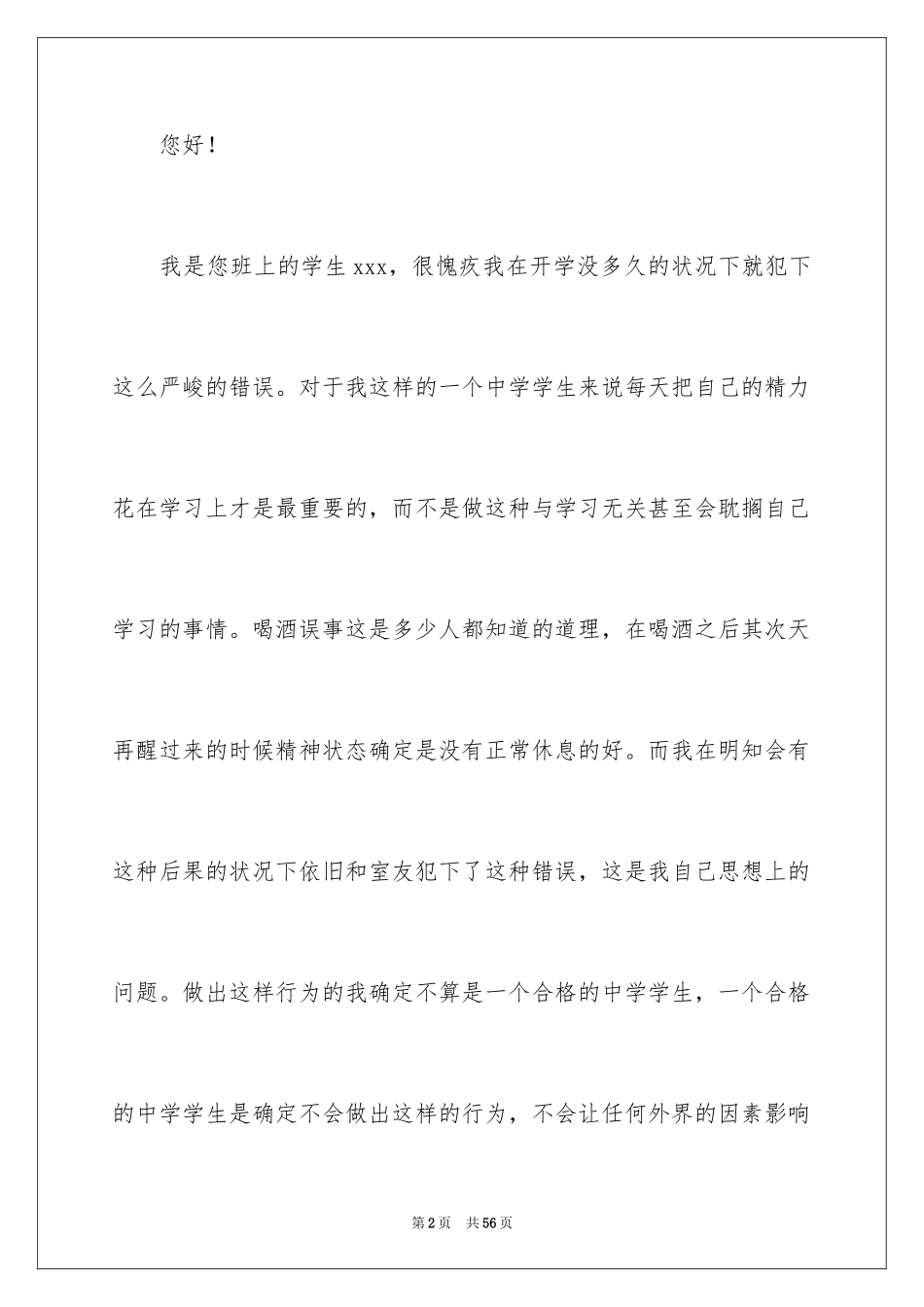 您好！

我是您班上的学生 xxx，很愧疚我在开学没多久的状况下就犯下这么严峻的错误。对于我这样的一个中学学生来说每天把自己的精力花在学习上才是最重要的，而不是做这种与学习无关甚至会耽搁自己学习的事情。喝酒误事这是多少人都知道的道理，在喝酒之后其次天再醒过来的时候精神状态确定是没有正常休息的好。而我在明知会有这种后果的状况下依旧和室友犯下了这种错误，这是我自己思想上的问题。做出这样行为的我确定不算是一个合格的中学学生，一个合格的中学学生是确定不会做出这样的行为，不会让任何外界的因素影响

第 2 页　共 56 页